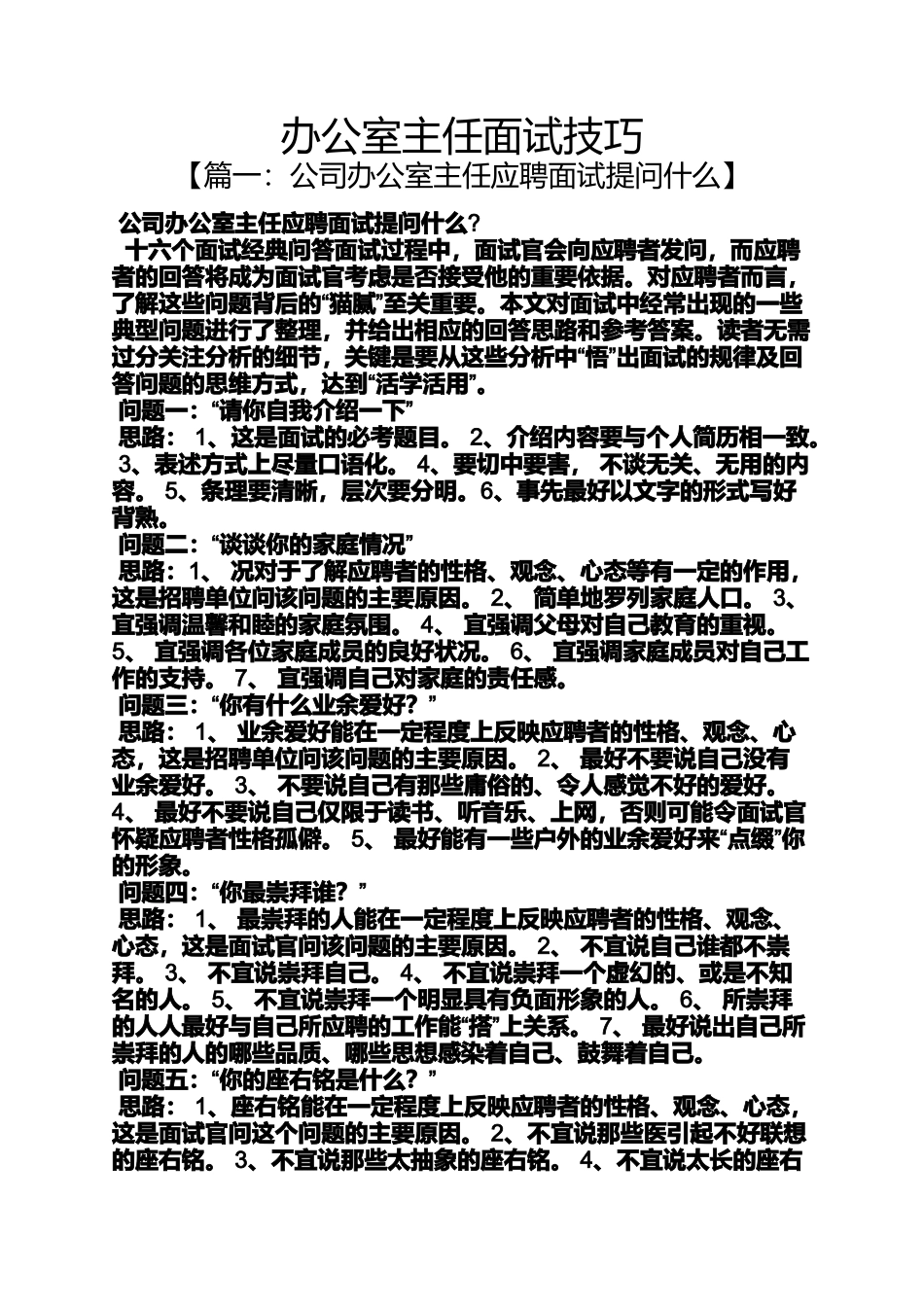 办公室主任面试技巧

【篇一：公司办公室主任应聘面试提问什么】

公司办公室主任应聘面试提问什么?

十六个面试经典问答面试过程中，面试官会向应聘者发问，而应聘者的回答将成为面试官考虑是否接受他的重要依据。对应聘者而言，了解这些问题背后的“猫腻”至关重要。本文对面试中经常出现的一些典型问题进行了整理，并给出相应的回答思路和参考答案。读者无需过分关注分析的细节，关键是要从这些分析中“悟”出面试的规律及回答问题的思维方式，达到“活学活用”。

问题一：“请你自我介绍一下”

思路： 1、这是面试的必考题目。 2、介绍内容要与个人简历相一致。 3、表述方式上尽量口语化。 4、要切中要害， 不谈无关、无用的内容。 5、条理要清晰，层次要分明。6、事先最好以文字的形式写好背熟。

问题二：“谈谈你的家庭情况”

思路：1、 况对于了解应聘者的性格、观念、心态等有一定的作用，这是招聘单位问该问题的主要原因。 2、 简单地罗列家庭人口。 3、 宜强调温馨和睦的家庭氛围。 4、 宜强调父母对自己教育的重视。 5、 宜强调各位家庭成员的良好状况。 6、 宜强调家庭成员对自己工作的支持。 7、 宜强调自己对家庭的责任感。

问题三：“你有什么业余爱好？”

思路： 1、 业余爱好能在一定程度上反映应聘者的性格、观念、心态，这是招聘单位问该问题的主要原因。 2、 最好不要说自己没有业余爱好。 3、 不要说自己有那些庸俗的、令人感觉不好的爱好。 4、 最好不要说自己仅限于读书、听音乐、上网，否则可能令面试官怀疑应聘者性格孤僻。 5、 最好能有一些户外的业余爱好来“点缀”你的形象。

问题四：“你最崇拜谁？”

思路： 1、 最崇拜的人能在一定程度上反映应聘者的性格、观念、心态，这是面试官问该问题的主要原因。 2、 不宜说自己谁都不崇拜。 3、 不宜说崇拜自己。 4、 不宜说崇拜一个虚幻的、或是不知名的人。 5、 不宜说崇拜一个明显具有负面形象的人。 6、 所崇拜的人人最好与自己所应聘的工作能“搭”上关系。 7、 最好说出自己所崇拜的人的哪些品质、哪些思想感染着自己、鼓舞着自己。

问题五：“你的座右铭是什么？”

思路： 1、座右铭能在一定程度上反映应聘者的性格、观念、心态，这是面试官问这个问题的主要原因。 2、不宜说那些医引起不好联想的座右铭。 3、不宜说那些太抽象的座右铭。 4、不宜说太长的座右